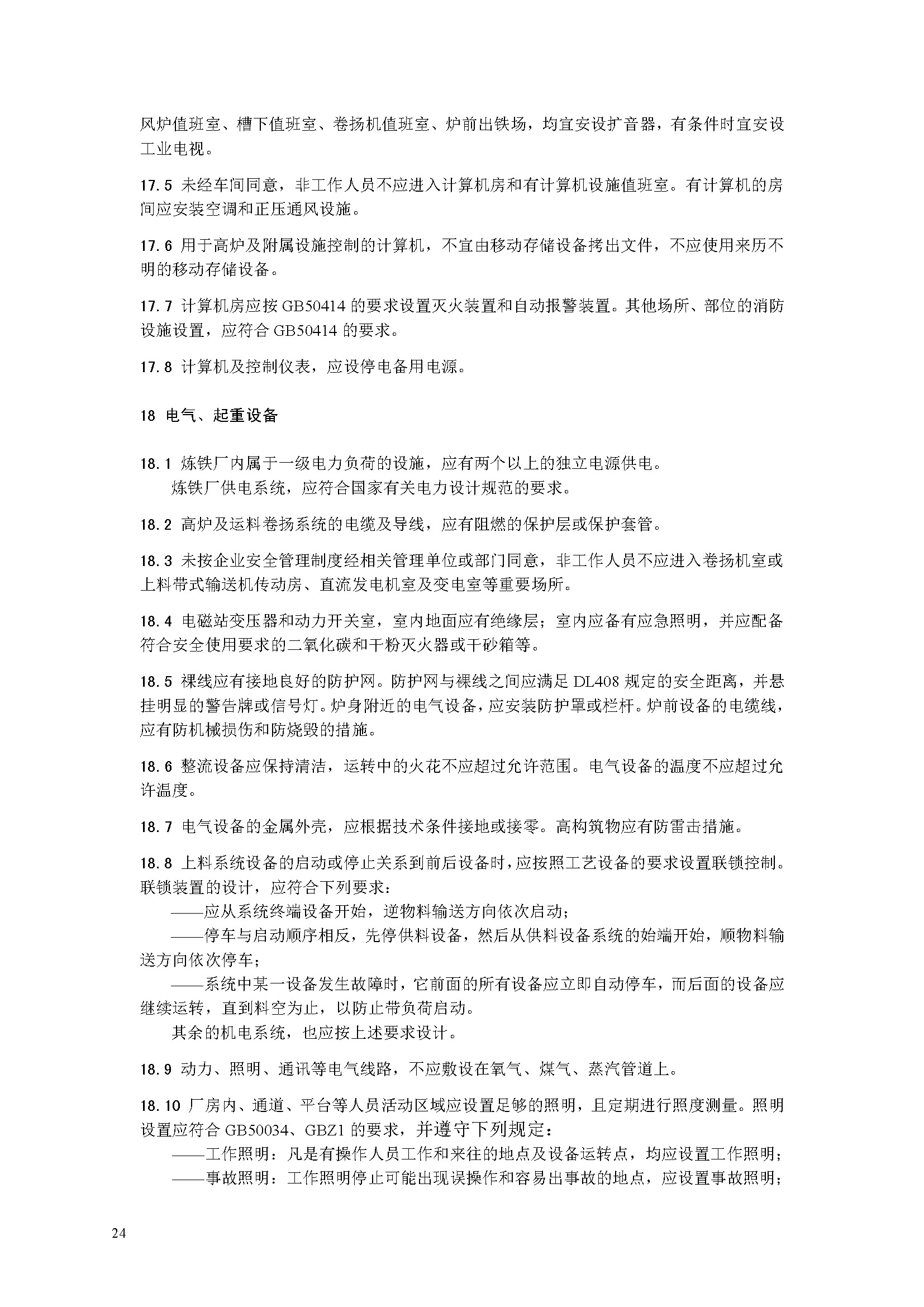 风炉值班室、槽下值班室、卷扬机值班室、炉前出铁场，均宜安设扩音器，有条件时宜安设工业电视。

17.5 未经车间同意，非工作人员不应进入计算机房和有计算机设施值班室。有计算机的房间应安装空调和正压通风设施。

17.6 用于高炉及附属设施控制的计算机，不宜由移动存储设备拷出文件，不应使用来历不明的移动存储设备。

17.7 计算机房应按 GB50414 的要求设置灭火装置和自动报警装置。其他场所、部位的消防设施设置，应符合 GB50414 的要求。

17.8 计算机及控制仪表，应设停电备用电源。

18 电气、起重设备

18.1 炼铁厂内属于一级电力负荷的设施，应有两个以上的独立电源供电。
炼铁厂供电系统，应符合国家有关电力设计规范的要求。

18.2 高炉及运料卷扬系统的电缆及导线，应有阻燃的保护层或保护套管。

18.3 未按企业安全管理制度经相关管理单位或部门同意，非工作人员不应进入卷扬机室或上料带式输送机传动房、直流发电机室及变电室等重要场所。

18.4 电磁站变压器和动力开关室，室内地面应有绝缘层；室内应备有应急照明，并应配备符合安全使用要求的二氧化碳和干粉灭火器或干砂箱等。

18.5 裸线应有接地良好的防护网。防护网与裸线之间应满足 DL408 规定的安全距离，并悬挂明显的警告牌或信号灯。炉身附近的电气设备，应安装防护罩或栏杆。炉前设备的电缆线，应有防机械损伤和防烧毁的措施。

18.6 整流设备应保持清洁，运转中的火花不应超过允许范围。电气设备的温度不应超过允许温度。

18.7 电气设备的金属外壳，应根据技术条件接地或接零。高构筑物应有防雷击措施。

18.8 上料系统设备的启动或停止关系到前后设备时，应按照工艺设备的要求设置联锁控制。联锁装置的设计，应符合下列要求：
——应从系统终端设备开始，逆物料输送方向依次启动；
——停车与启动顺序相反，先停供料设备，然后从供料设备系统的始端开始，顺物料输送方向依次停车；
——系统中某一设备发生故障时，它前面的所有设备应立即自动停车，而后面的设备应继续运转，直到料空为止，以防止带负荷启动。
其余的机电系统，也应按上述要求设计。

18.9 动力、照明、通讯等电气线路，不应敷设在氧气、煤气、蒸汽管道上。

18.10 厂房内、通道、平台等人员活动区域应设置足够的照明，且定期进行照度测量。照明设置应符合 GB50034、GBZ1 的要求，并遵守下列规定：
——工作照明：凡是有操作人员工作和来往的地点及设备运转点，均应设置工作照明；
——事故照明：工作照明停止可能出现误操作和容易出事故的地点，应设置事故照明；

24